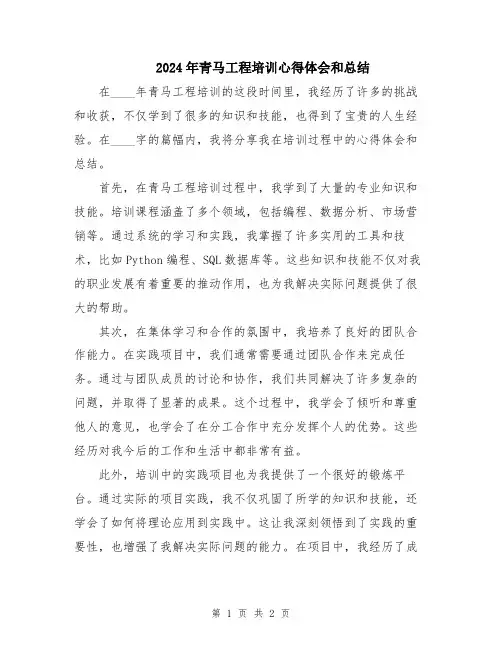 2024年青马工程培训心得体会和总结

在____年青马工程培训的这段时间里，我经历了许多的挑战和收获，不仅学到了很多的知识和技能，也得到了宝贵的人生经验。在____字的篇幅内，我将分享我在培训过程中的心得体会和总结。

首先，在青马工程培训过程中，我学到了大量的专业知识和技能。培训课程涵盖了多个领域，包括编程、数据分析、市场营销等。通过系统的学习和实践，我掌握了许多实用的工具和技术，比如Python编程、SQL数据库等。这些知识和技能不仅对我的职业发展有着重要的推动作用，也为我解决实际问题提供了很大的帮助。

其次，在集体学习和合作的氛围中，我培养了良好的团队合作能力。在实践项目中，我们通常需要通过团队合作来完成任务。通过与团队成员的讨论和协作，我们共同解决了许多复杂的问题，并取得了显著的成果。这个过程中，我学会了倾听和尊重他人的意见，也学会了在分工合作中充分发挥个人的优势。这些经历对我今后的工作和生活中都非常有益。

此外，培训中的实践项目也为我提供了一个很好的锻炼平台。通过实际的项目实践，我不仅巩固了所学的知识和技能，还学会了如何将理论应用到实践中。这让我深刻领悟到了实践的重要性，也增强了我解决实际问题的能力。在项目中，我经历了成

第 1 页 共 2 页